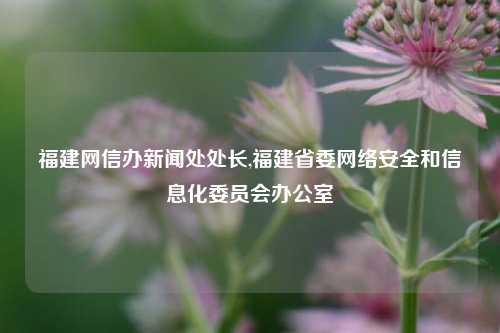 福建网信办新闻处处长,福建省委网络安全和信息化委员会办公室